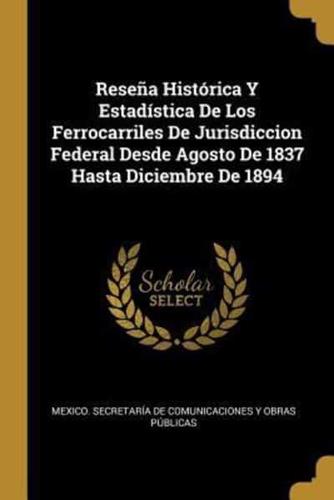 Reseña Histórica Y Estadística De Los Ferrocarriles De Jurisdiccion Federal Desde Agosto De 1837 Hasta Diciembre De 1894

Scholar
SELECT

MEXICO. SECRETARÍA DE COMUNICACIONES Y OBRAS PÚBLICAS